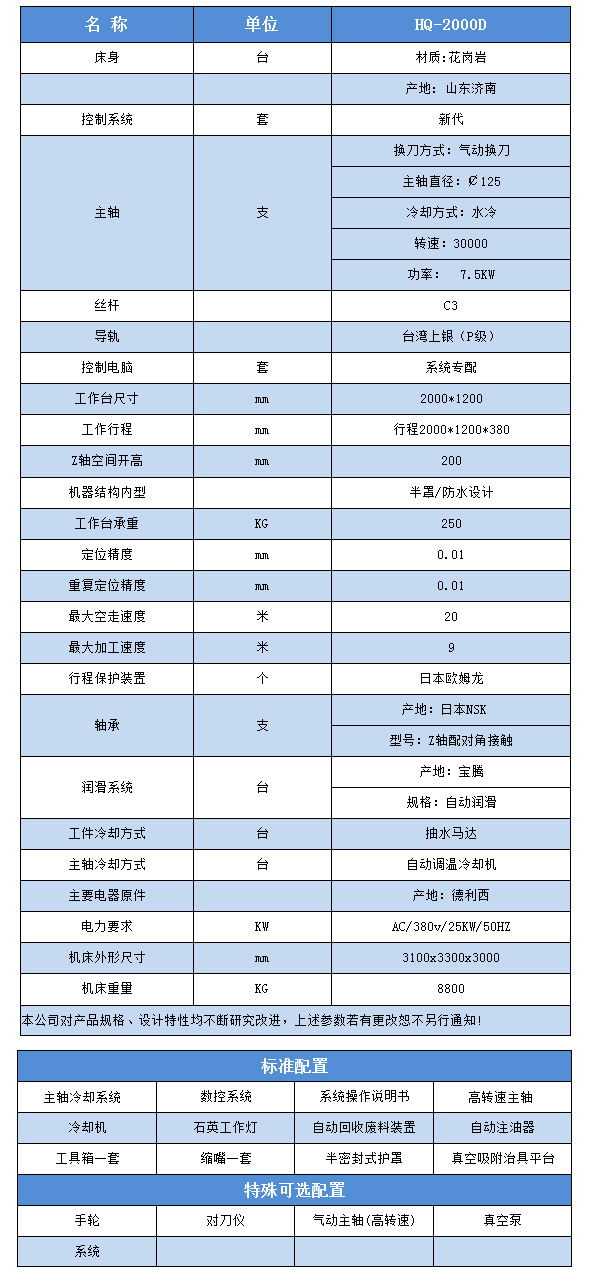 | 名 称 | 单位 | HQ-2000D |
|---|---|---|
| 床身 | 台 | 材质:花岗岩 |
| | | 产地: 山东济南 |
| 控制系统 | 套 | 新代 |
| 主轴 | 支 | 换刀方式: 气动换刀 |
| | | 主轴直径: Ø125 |
| | | 冷却方式: 水冷 |
| | | 转速: 30000 |
| | | 功率: 7.5KW |
| 丝杆 | | C3 |
| 导轨 | | 台湾上银（P级） |
| 控制电脑 | 套 | 系统专配 |
| 工作台尺寸 | mm | 2000*1200 |
| 工作行程 | mm | 行程2000*1200*380 |
| Z轴空间开高 | mm | 200 |
| 机器结构内型 | | 半罩/防水设计 |
| 工作台承重 | KG | 250 |
| 定位精度 | mm | 0.01 |
| 重复定位精度 | mm | 0.01 |
| 最大空走速度 | 米 | 20 |
| 最大加工速度 | 米 | 9 |
| 行程保护装置 | 个 | 日本欧姆龙 |
| 轴承 | 支 | 产地: 日本NSK |
| | | 型号: Z轴配对角接触 |
| 润滑系统 | 台 | 产地: 宝腾 |
| | | 规格: 自动润滑 |
| 工件冷却方式 | 台 | 抽水马达 |
| 主轴冷却方式 | 台 | 自动调温冷却机 |
| 主要电器原件 | | 产地: 德利西 |
| 电力要求 | KW | AC/380v/25KW/50HZ |
| 机床外形尺寸 | mm | 3100x3300x3000 |
| 机床重量 | KG | 8800 |

本公司对产品规格、设计特性均不断研究改进，上述参数若有更改恕不另行通知!

标准配置

| 主轴冷却系统 | 数控系统 | 系统操作说明书 | 高转速主轴 |
|---|---|---|---|
| 冷却机 | 石英工作灯 | 自动回收废料装置 | 自动注油器 |
| 工具箱一套 | 缩嘴一套 | 半密封式护罩 | 真空吸附治具平台 |

特殊可选配置

| 手轮 | 对刀仪 | 气动主轴(高转速) | 真空泵 |
|---|---|---|---|
| 系统 | | | |